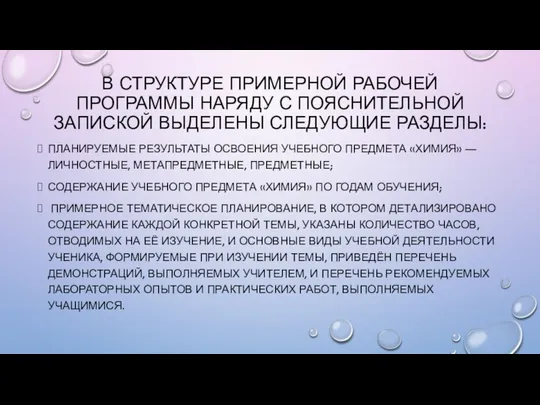 В СТРУКТУРЕ ПРИМЕРНОЙ РАБОЧЕЙ ПРОГРАММЫ НАРЯДУ С ПОЯСНИТЕЛЬНОЙ ЗАПИСКОЙ ВЫДЕЛЕНЫ СЛЕДУЮЩИЕ РАЗДЕЛЫ:

ПЛАНИРУЕМЫЕ РЕЗУЛЬТАТЫ ОСВОЕНИЯ УЧЕБНОГО ПРЕДМЕТА «ХИМИЯ» — ЛИЧНОСТНЫЕ, МЕТАПРЕДМЕТНЫЕ, ПРЕДМЕТНЫЕ;

СОДЕРЖАНИЕ УЧЕБНОГО ПРЕДМЕТА «ХИМИЯ» ПО ГОДАМ ОБУЧЕНИЯ;

ПРИМЕРНОЕ ТЕМАТИЧЕСКОЕ ПЛАНИРОВАНИЕ, В КОТОРОМ ДЕТАЛИЗИРОВАНО СОДЕРЖАНИЕ КАЖДОЙ КОНКРЕТНОЙ ТЕМЫ, УКАЗАНЫ КОЛИЧЕСТВО ЧАСОВ, ОТВОДИМЫХ НА ЕЁ ИЗУЧЕНИЕ, И ОСНОВНЫЕ ВИДЫ УЧЕБНОЙ ДЕЯТЕЛЬНОСТИ УЧЕНИКА, ФОРМИРУЕМЫЕ ПРИ ИЗУЧЕНИИ ТЕМЫ, ПРИВЕДЁН ПЕРЕЧЕНЬ ДЕМОНСТРАЦИЙ, ВЫПОЛНЯЕМЫХ УЧИТЕЛЕМ, И ПЕРЕЧЕНЬ РЕКОМЕНДУЕМЫХ ЛАБОРАТОРНЫХ ОПЫТОВ И ПРАКТИЧЕСКИХ РАБОТ, ВЫПОЛНЯЕМЫХ УЧАЩИМИСЯ.